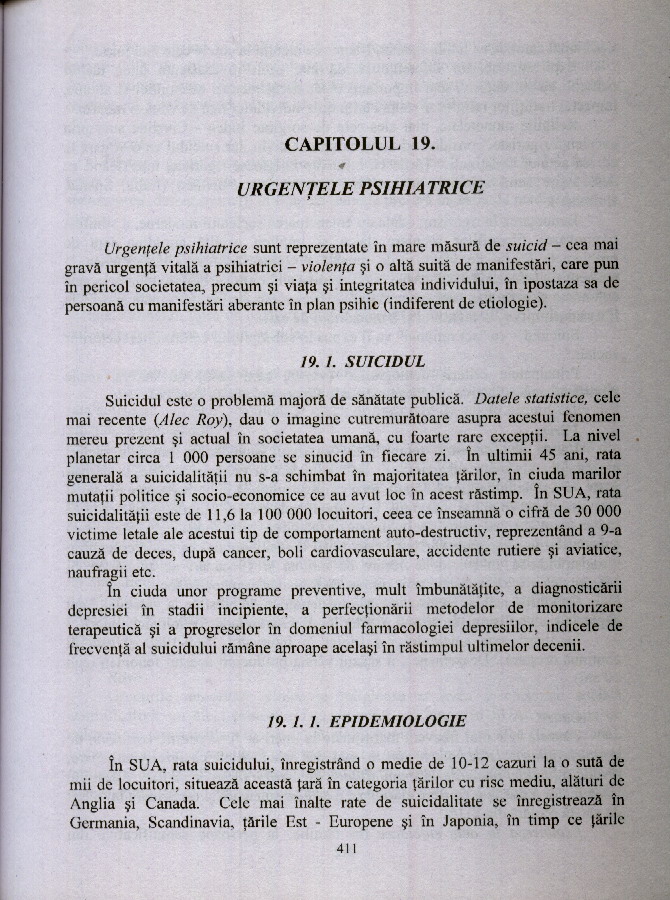 CAPITOLUL 19.

URGENȚELE PSIHIATRICE

Urgențele psihiatrice sunt reprezentate în mare măsură de suicid – cea mai gravă urgență vitală a psihiatriei – violența și o altă suită de manifestări, care pun în pericol societatea, precum și viața și integritatea individului, în ipostaza sa de persoană cu manifestări aberante în plan psihic (indiferent de etiologie).

19. 1. SUICIDUL

Suicidul este o problemă majoră de sănătate publică. Datele statistice, cele mai recente (Alec Roy), dau o imagine cutremurătoare asupra acestui fenomen mereu prezent și actual în societatea umană, cu foarte rare excepții. La nivel planetar circa 1 000 persoane se sinucid în fiecare zi. În ultimii 45 ani, rata generală a suicidalității nu s-a schimbat în majoritatea țărilor, în ciuda marilor mutații politice și socio-economice ce au avut loc în acest răstimp. În SUA, rata suicidalității este de 11,6 la 100 000 locuitori, ceea ce înseamnă o cifră de 30 000 victime letale ale acestui tip de comportament auto-destructiv, reprezentând a 9-a cauză de deces, după cancer, boli cardiovasculare, accidente rutiere și aviatice, naufragii etc.

În ciuda unor programe preventive, mult îmbunătățite, a diagnosticării depresiei în stadii incipiente, a perfecționării metodelor de monitorizare terapeutică și a progreselor în domeniul farmacologiei depresiilor, indicele de frecvență al suicidului rămâne aproape același în răstimpul ultimelor decenii.

19. 1. 1. EPIDEMIOLOGIE

În SUA, rata suicidului, înregistrând o medie de 10-12 cazuri la o sută de mii de locuitori, situează această țară în categoria țărilor cu risc mediu, alături de Anglia și Canada. Cele mai înalte rate de suicidalitate se înregistrează în Germania, Scandinavia, țările Est - Europene și în Japonia, în timp ce țările

411